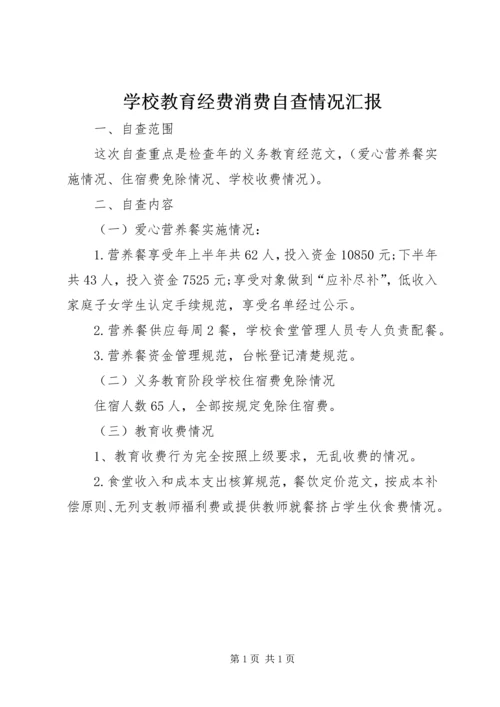 学校教育经费消费自查情况汇报

一、自查范围

这次自查重点是检查年的义务教育经范文，（爱心营养餐实施情况、住宿费免除情况、学校收费情况）。

二、自查内容

（一）爱心营养餐实施情况：

1.营养餐享受年上半年共62人，投入资金10850元；下半年共43人，投入资金7525元；享受对象做到“应补尽补”，低收入家庭子女学生认定手续规范，享受名单经过公示。

2.营养餐供应每周2餐，学校食堂管理人员专人负责配餐。

3.营养餐资金管理规范，台帐登记清楚规范。

（二）义务教育阶段学校住宿费免除情况

住宿人数65人，全部按规定免除住宿费。

（三）教育收费情况

1、教育收费行为完全按照上级要求，无乱收费的情况。

2.食堂收入和成本支出核算规范，餐饮定价范文，按成本补偿原则、无列支教师福利费或提供教师就餐挤占学生伙食费情况。

第1页 共1页